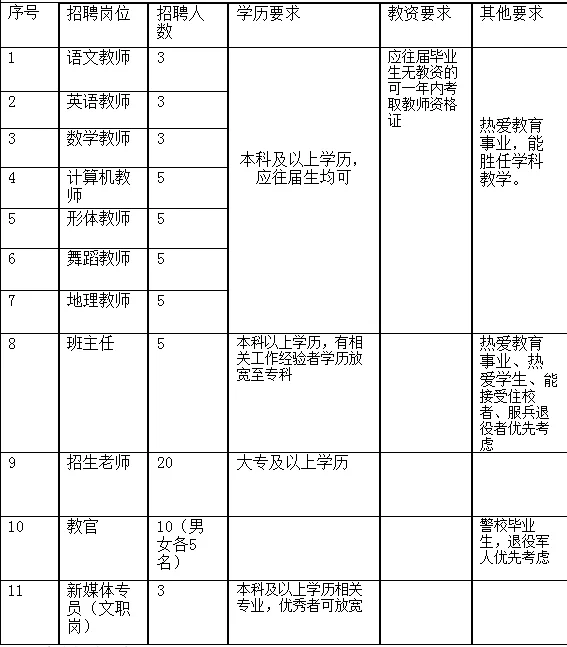 | 序号 | 招聘岗位 | 招聘人数 | 学历要求 | 教资要求 | 其他要求 |
|---|---|---|---|---|---|
| 1 | 语文教师 | 3 | 本科及以上学历，应往届生均可 | 应往届毕业生无教资的可一年内考取教师资格证 | 热爱教育事业，能胜任学科教学。 |
| 2 | 英语教师 | 3 | | | |
| 3 | 数学教师 | 3 | | | |
| 4 | 计算机教师 | 5 | | | |
| 5 | 形体教师 | 5 | | | |
| 6 | 舞蹈教师 | 5 | | | |
| 7 | 地理教师 | 5 | | | |
| 8 | 班主任 | 5 | 本科以上学历，有相关工作经验者学历放宽至专科 | | 热爱教育事业、热爱学生、能接受住校者、服兵退役者优先考虑 |
| 9 | 招生老师 | 20 | 大专及以上学历 | | |
| 10 | 教官 | 10（男女各5名） | | | 警校毕业生，退役军人优先考虑 |
| 11 | 新媒体专员（文职岗） | 3 | 本科及以上学历相关专业，优秀者可放宽 | | |